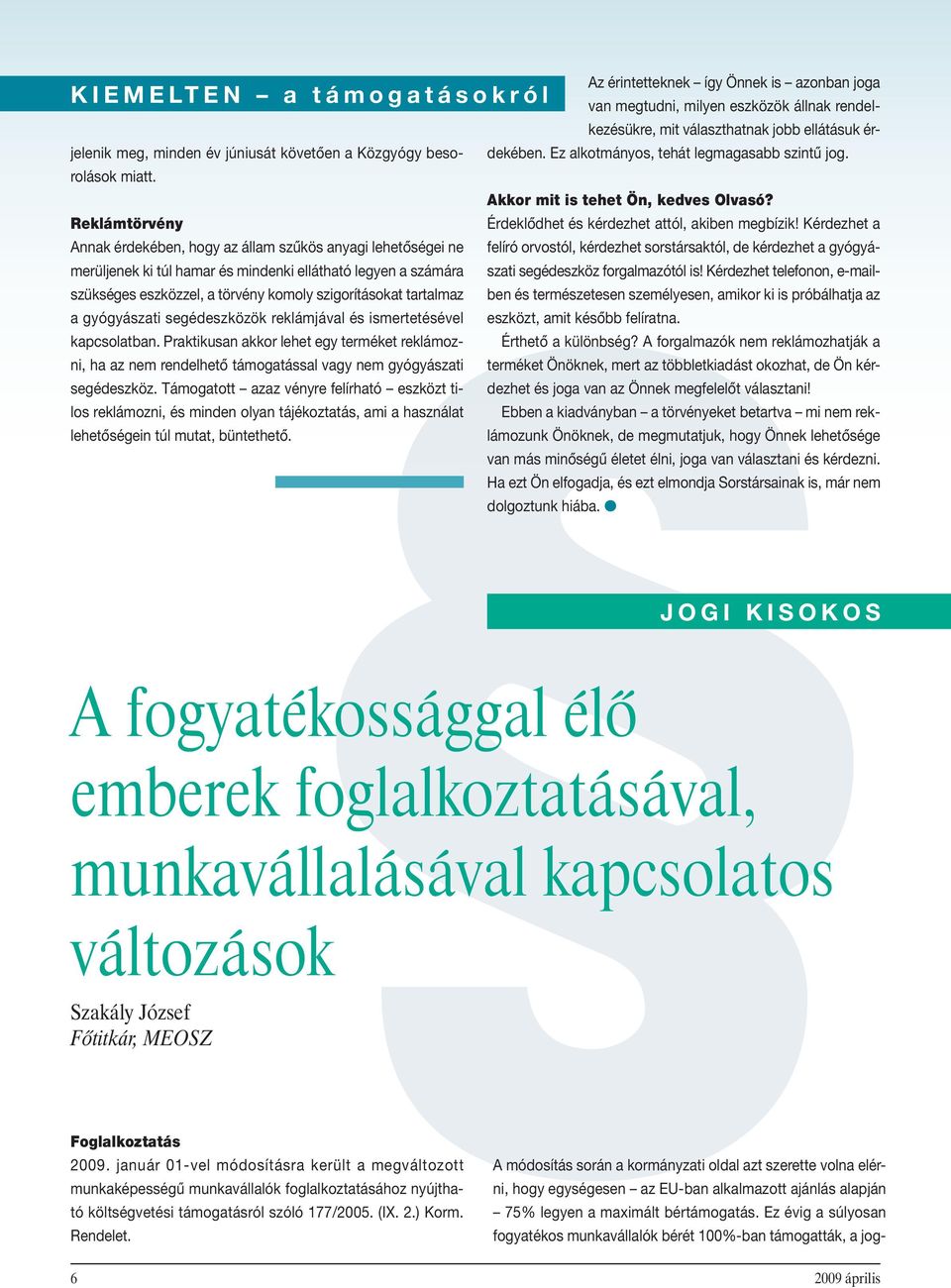 KIEMELTEN – a támogatásokról

jelenik meg, minden év júniusát követően a Közgyógy besorolások miatt.

Reklámtörvény
Annak érdekében, hogy az állam szűkös anyagi lehetőségei ne merüljenek ki túl hamar és mindenki ellátható legyen a számára szükséges eszközzel, a törvény komoly szigorításokat tartalmaz a gyógyászati segédeszközök reklámjával és ismertetésével kapcsolatban. Praktikusan akkor lehet egy terméket reklámozni, ha az nem rendelhető támogatással vagy nem gyógyászati segédeszköz. Támogatott – azaz vényre felírható – eszközt tilos reklámozni, és minden olyan tájékoztatás, ami a használat lehetőségein túl mutat, büntethető.

Az érintetteknek – így Önnek is – azonban joga van megtudni, milyen eszközök állnak rendelkezésükre, mit választhatnak jobb ellátásuk érdekében. Ez alkotmányos, tehát legmagasabb szintű jog.

Akkor mit is tehet Ön, kedves Olvasó?
Érdeklődhet és kérdezhet attól, akiben megbízik! Kérdezhet a felíró orvostól, kérdezhet sorstársaktól, de kérdezhet a gyógyászati segédeszköz forgalmazótól is! Kérdezhet telefonon, e-mailben és természetesen személyesen, amikor ki is próbálhatja az eszközt, amit később felíratna.

Érthető a különbség? A forgalmazók nem reklámozhatják a terméket Önöknek, mert az többletkiadást okozhat, de Ön kérdezhet és joga van az Önnek megfelelőt választani!

Ebben a kiadványban – a törvényeket betartva – mi nem reklámozunk Önöknek, de megmutatjuk, hogy Önnek lehetősége van más minőségű életet élni, joga van választani és kérdezni. Ha ezt Ön elfogadja, és ezt elmondja Sorstársainak is, már nem dolgoztunk hiába.

JOGI KISOKOS

A fogyatékossággal élő emberek foglalkoztatásával, munkavállalásával kapcsolatos változások

Szakály József
Főtitkár, MEOSZ

Foglalkoztatás
2009. január 01-vel módosításra került a megváltozott munkaképességű munkavállalók foglalkoztatásához nyújtható költségvetési támogatásról szóló 177/2005. (IX. 2.) Korm. Rendelet.

A módosítás során a kormányzati oldal azt szerette volna elérni, hogy egységesen – az EU-ban alkalmazott ajánlás alapján – 75% legyen a maximált bértámogatás. Ez évig a súlyosan fogyatékos munkavállalók bérét 100%-ban támogatták, a jog-

6

2009 április